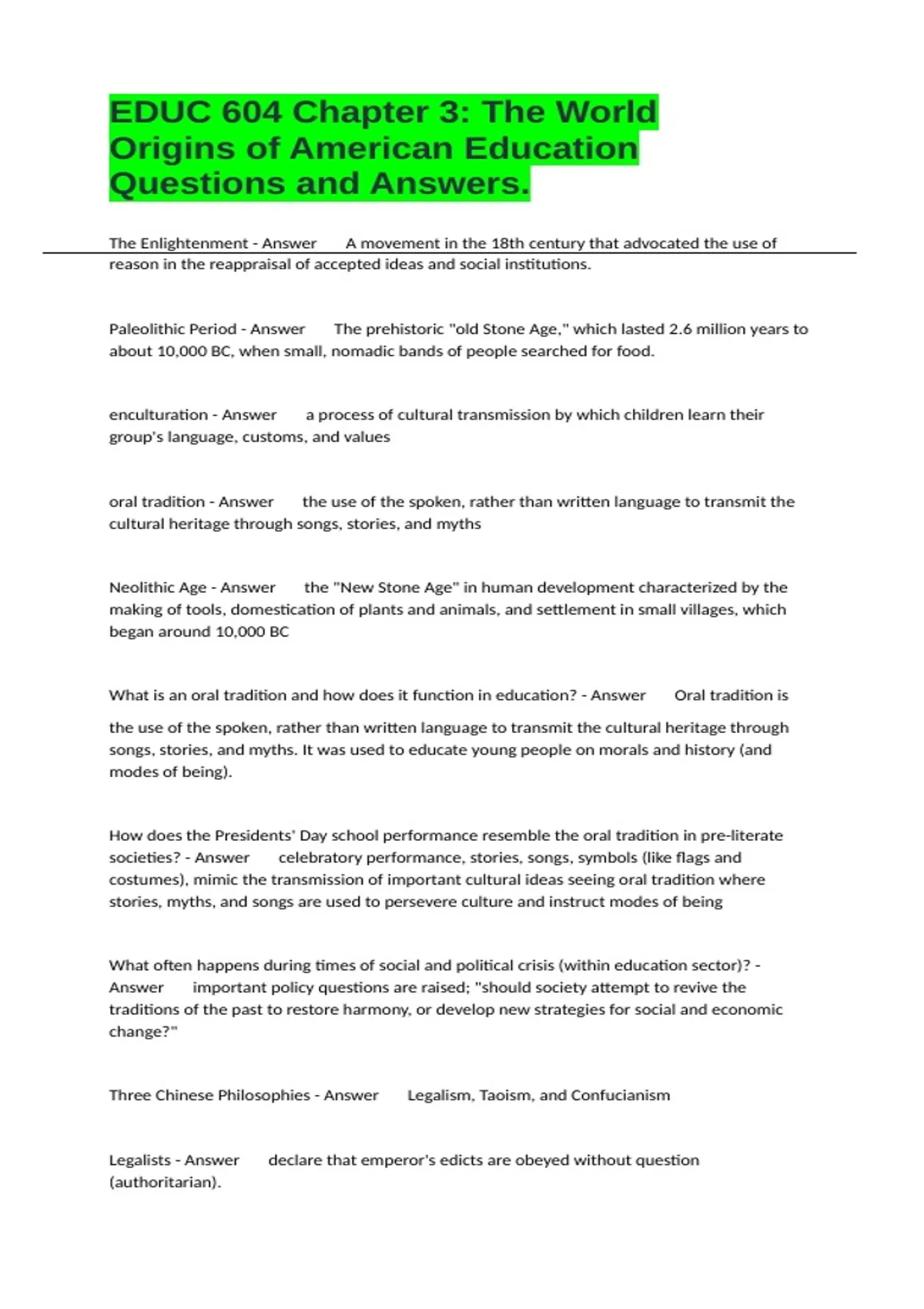 EDUC 604 Chapter 3: The World Origins of American Education Questions and Answers.

The Enlightenment - Answer A movement in the 18th century that advocated the use of reason in the reappraisal of accepted ideas and social institutions.

Paleolithic Period - Answer The prehistoric "old Stone Age," which lasted 2.6 million years to about 10,000 BC, when small, nomadic bands of people searched for food.

enculturation - Answer a process of cultural transmission by which children learn their group's language, customs, and values

oral tradition - Answer the use of the spoken, rather than written language to transmit the cultural heritage through songs, stories, and myths

Neolithic Age - Answer the "New Stone Age" in human development characterized by the making of tools, domestication of plants and animals, and settlement in small villages, which began around 10,000 BC

What is an oral tradition and how does it function in education? - Answer Oral tradition is the use of the spoken, rather than written language to transmit the cultural heritage through songs, stories, and myths. It was used to educate young people on morals and history (and modes of being).

How does the Presidents' Day school performance resemble the oral tradition in pre-literate societies? - Answer celebratory performance, stories, songs, symbols (like flags and costumes), mimic the transmission of important cultural ideas seeing oral tradition where stories, myths, and songs are used to persevere culture and instruct modes of being

What often happens during times of social and political crisis (within education sector)? - Answer important policy questions are raised; "should society attempt to revive the traditions of the past to restore harmony, or develop new strategies for social and economic change?"

Three Chinese Philosophies - Answer Legalism, Taoism, and Confucianism

Legalists - Answer declare that emperor's edicts are obeyed without question (authoritarian).